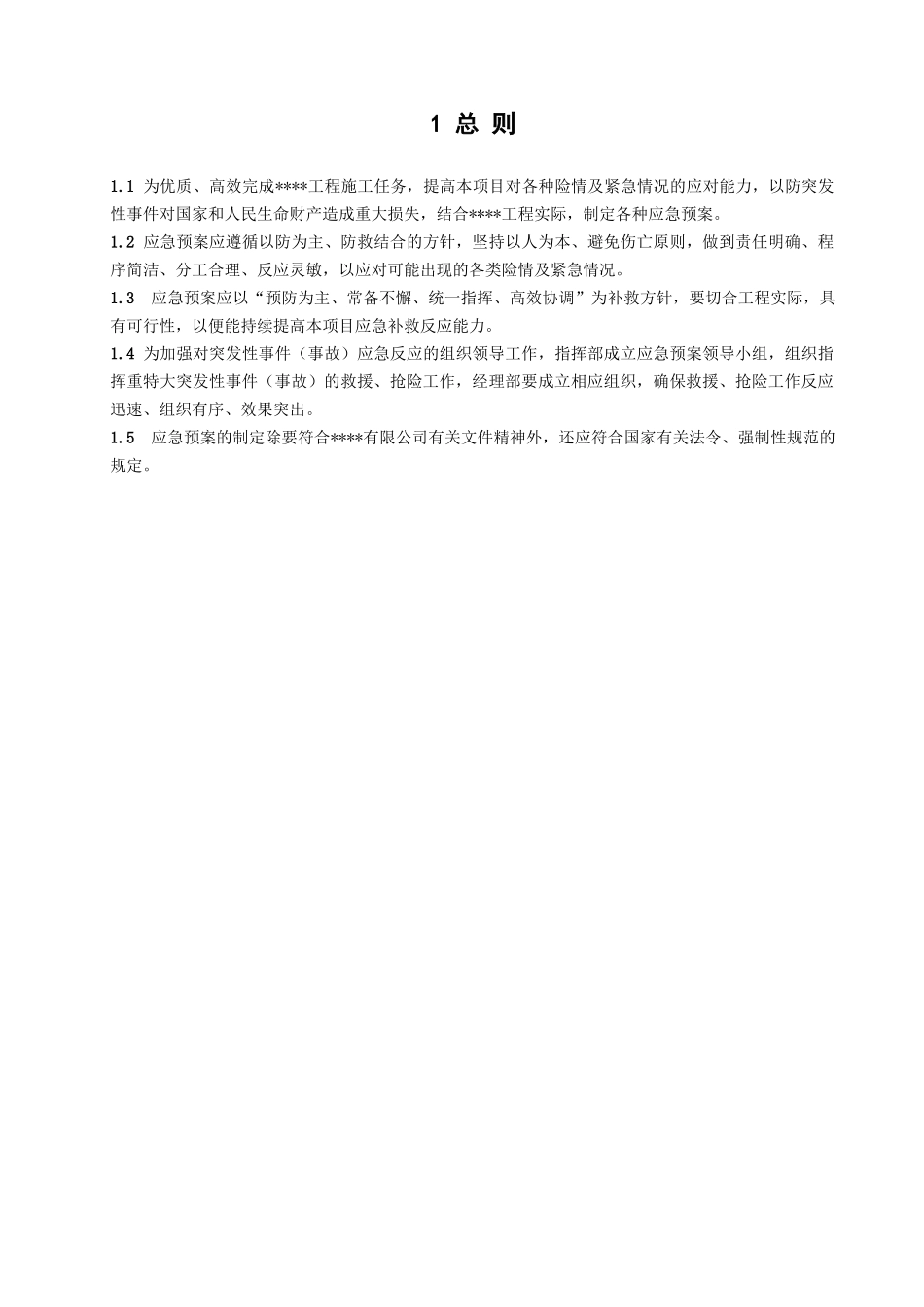 1 总 则

1.1 为优质、高效完成****工程施工任务，提高本项目对各种险情及紧急情况的应对能力，以防突发性事件对国家和人民生命财产造成重大损失，结合****工程实际，制定各种应急预案。

1.2 应急预案应遵循以防为主、防救结合的方针，坚持以人为本、避免伤亡原则，做到责任明确、程序简洁、分工合理、反应灵敏，以应对可能出现的各类险情及紧急情况。

1.3 应急预案应以“预防为主、常备不懈、统一指挥、高效协调”为补救方针，要切合工程实际，具有可行性，以便能持续提高本项目应急补救反应能力。

1.4 为加强对突发性事件（事故）应急反应的组织领导工作，指挥部成立应急预案领导小组，组织指挥重特大突发性事件（事故）的救援、抢险工作，经理部要成立相应组织，确保救援、抢险工作反应迅速、组织有序、效果突出。

1.5 应急预案的制定除要符合****有限公司有关文件精神外，还应符合国家有关法令、强制性规范的规定。